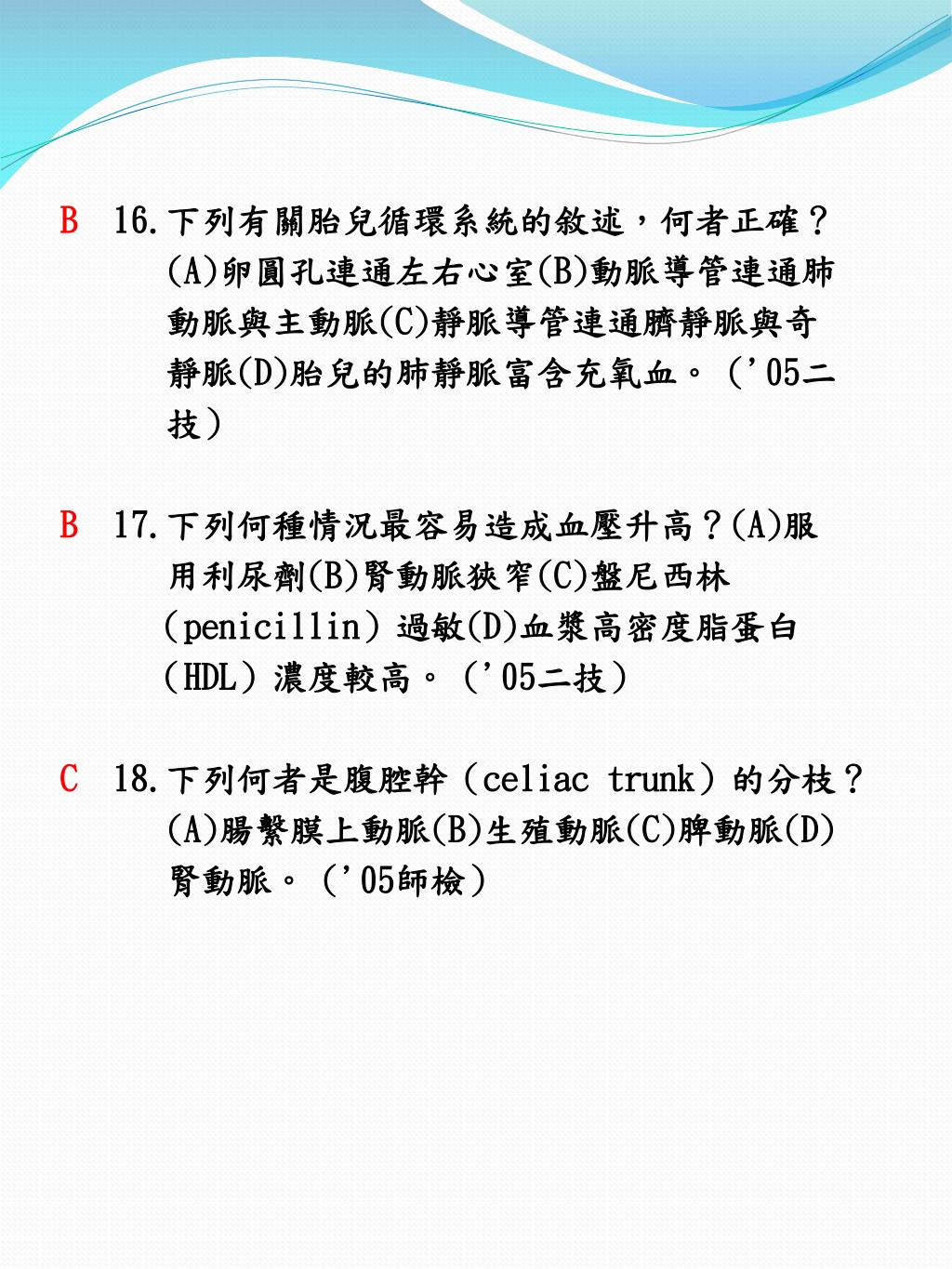 B 16.下列有關胎兒循環系統的敘述，何者正確？(A)卵圓孔連通左右心室(B)動脈導管連通肺動脈與主動脈(C)靜脈導管連通臍靜脈與奇靜脈(D)胎兒的肺靜脈富含充氧血。（'05二技）

B 17.下列何種情況最容易造成血壓升高？(A)服用利尿劑(B)腎動脈狹窄(C)盤尼西林（penicillin）過敏(D)血漿高密度脂蛋白（HDL）濃度較高。（'05二技）

C 18.下列何者是腹腔幹（celiac trunk）的分枝？(A)腸繫膜上動脈(B)生殖動脈(C)脾動脈(D)腎動脈。（'05師檢）